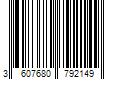 3 607680 792149